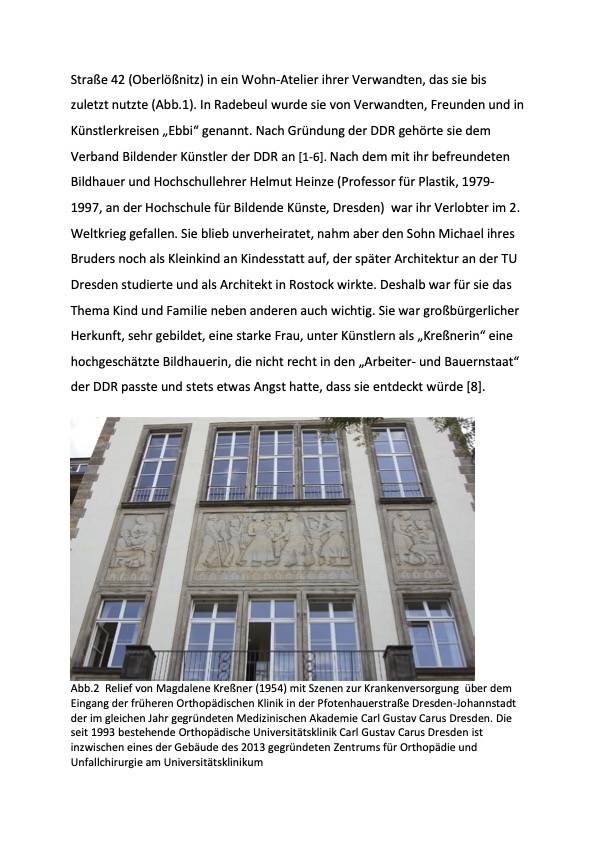 Straße 42 (Oberlößnitz) in ein Wohn-Atelier ihrer Verwandten, das sie bis zuletzt nutzte (Abb.1). In Radebeul wurde sie von Verwandten, Freunden und in Künstlerkreisen „Ebbi“ genannt. Nach Gründung der DDR gehörte sie dem Verband Bildender Künstler der DDR an [1-6]. Nach dem mit ihr befreundeten Bildhauer und Hochschullehrer Helmut Heinze (Professor für Plastik, 1979-1997, an der Hochschule für Bildende Künste, Dresden) war ihr Verlobter im 2. Weltkrieg gefallen. Sie blieb unverheiratet, nahm aber den Sohn Michael ihres Bruders noch als Kleinkind an Kindesstatt auf, der später Architektur an der TU Dresden studierte und als Architekt in Rostock wirkte. Deshalb war für sie das Thema Kind und Familie neben anderen auch wichtig. Sie war großbürgerlicher Herkunft, sehr gebildet, eine starke Frau, unter Künstlern als „Kreßnerin“ eine hochgeschätzte Bildhauerin, die nicht recht in den „Arbeiter- und Bauernstaat“ der DDR passte und stets etwas Angst hatte, dass sie entdeckt würde [8].

Abb.2 Relief von Magdalene Kreßner (1954) mit Szenen zur Krankenversorgung über dem Eingang der früheren Orthopädischen Klinik in der Pfotenhauerstraße Dresden-Johannstadt der im gleichen Jahr gegründeten Medizinischen Akademie Carl Gustav Carus Dresden. Die seit 1993 bestehende Orthopädische Universitätsklinik Carl Gustav Carus Dresden ist inzwischen eines der Gebäude des 2013 gegründeten Zentrums für Orthopädie und Unfallchirurgie am Universitätsklinikum